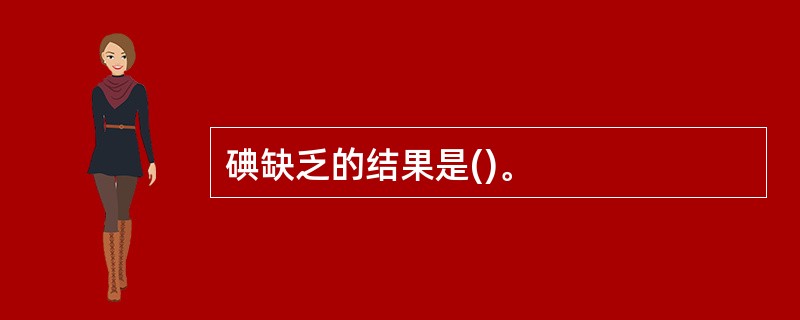 碘缺乏的结果是()。